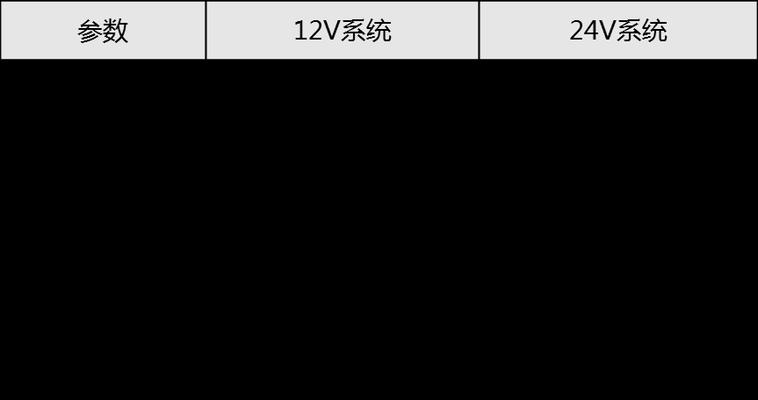 | 参数 | 12V系统 | 24V系统 |
|---|---|---|